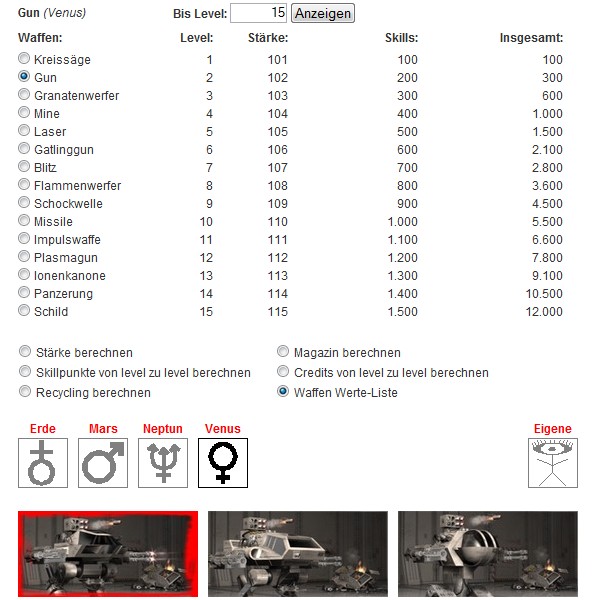 Gun (Venus)

Bis Level: 15 Anzeigen

| Waffen: | Level: | Stärke: | Skills: | Insgesamt: |
|---|---|---|---|---|
| Kreissäge | 1 | 101 | 100 | 100 |
| Gun | 2 | 102 | 200 | 300 |
| Granatenwerfer | 3 | 103 | 300 | 600 |
| Mine | 4 | 104 | 400 | 1.000 |
| Laser | 5 | 105 | 500 | 1.500 |
| Gatlinggun | 6 | 106 | 600 | 2.100 |
| Blitz | 7 | 107 | 700 | 2.800 |
| Flammenwerfer | 8 | 108 | 800 | 3.600 |
| Schockwelle | 9 | 109 | 900 | 4.500 |
| Missile | 10 | 110 | 1.000 | 5.500 |
| Impulswaffe | 11 | 111 | 1.100 | 6.600 |
| Plasmagun | 12 | 112 | 1.200 | 7.800 |
| Ionenkanone | 13 | 113 | 1.300 | 9.100 |
| Panzerung | 14 | 114 | 1.400 | 10.500 |
| Schild | 15 | 115 | 1.500 | 12.000 |

Stärke berechnen
Skillpunkte von level zu level berechnen
Recycling berechnen
Magazin berechnen
Credits von level zu level berechnen
Waffen Werte-Liste

Erde Mars Neptun Venus Eigene